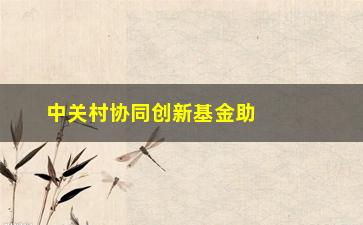 中关村协同创新基金助